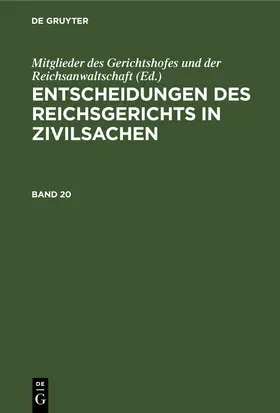 DE GRUYTER

Mitglieder des Gerichtshofes und der Reichsanwaltschaft (Ed.)

ENTSCHEIDUNGEN DES REICHSGERICHTS IN ZIVILSACHEN

BAND 20

DE
G